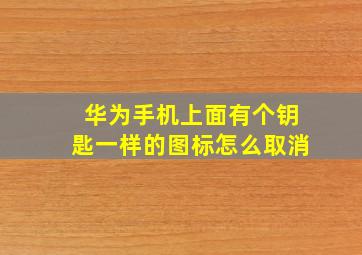 华为手机上面有个钥匙一样的图标怎么取消